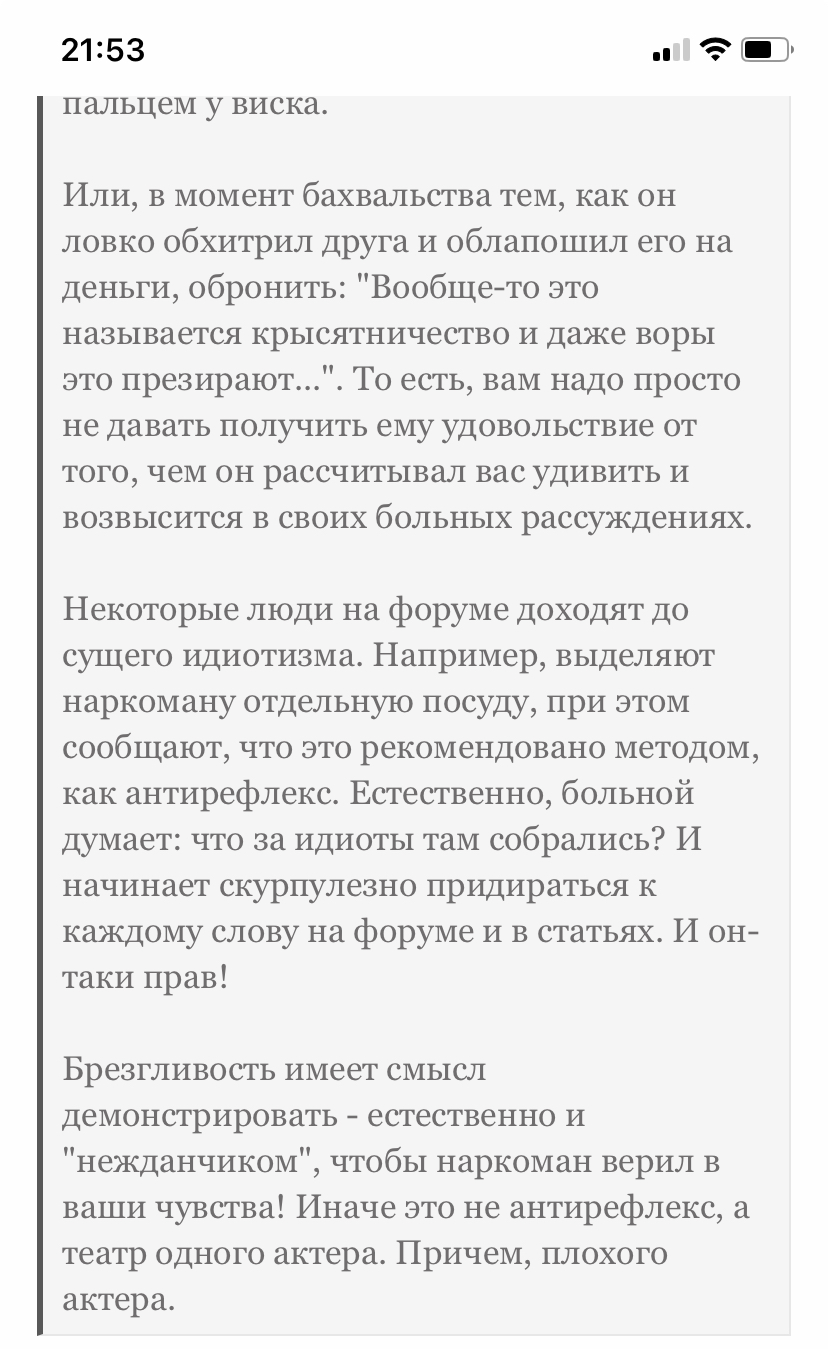 21:53

пальцем у виска.

Или, в момент бахвальства тем, как он ловко обхитрил друга и облапошил его на деньги, обронить: "Вообще-то это называется крысятничество и даже воры это презирают...". То есть, вам надо просто не давать получить ему удовольствие от того, чем он рассчитывал вас удивить и возвысится в своих больных рассуждениях.

Некоторые люди на форуме доходят до сущего идиотизма. Например, выделяют наркоману отдельную посуду, при этом сообщают, что это рекомендовано методом, как антирефлекс. Естественно, больной думает: что за идиоты там собрались? И начинает скурпулезно придираться к каждому слову на форуме и в статьях. И он-таки прав!

Брезгливость имеет смысл демонстрировать - естественно и "нежданчиком", чтобы наркоман верил в ваши чувства! Иначе это не антирефлекс, а театр одного актера. Причем, плохого актера.